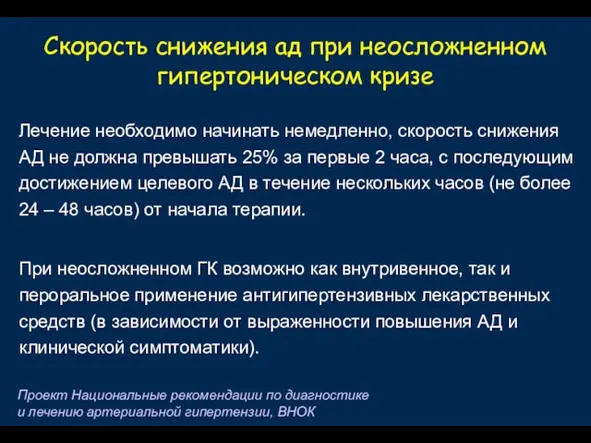 Скорость снижения ад при неосложненном гипертоническом кризе

Лечение необходимо начинать немедленно, скорость снижения АД не должна превышать 25% за первые 2 часа, с последующим достижением целевого АД в течение нескольких часов (не более 24 – 48 часов) от начала терапии.

При неосложненном ГК возможно как внутривенное, так и пероральное применение антигипертензивных лекарственных средств (в зависимости от выраженности повышения АД и клинической симптоматики).

Проект Национальные рекомендации по диагностике и лечению артериальной гипертензии, ВНОК